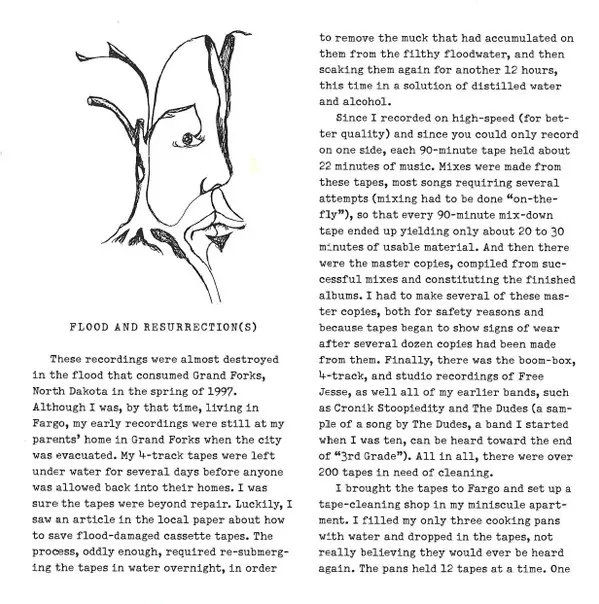 FLOOD AND RESURRECTION(S)

These recordings were almost destroyed in the flood that consumed Grand Forks, North Dakota in the spring of 1997. Although I was, by that time, living in Fargo, my early recordings were still at my parents' home in Grand Forks when the city was evacuated. My 4-track tapes were left under water for several days before anyone was allowed back into their homes. I was sure the tapes were beyond repair. Luckily, I saw an article in the local paper about how to save flood-damaged cassette tapes. The process, oddly enough, required re-submerging the tapes in water overnight, in order to remove the muck that had accumulated on them from the filthy floodwater, and then soaking them again for another 12 hours, this time in a solution of distilled water and alcohol.

Since I recorded on high-speed (for better quality) and since you could only record on one side, each 90-minute tape held about 22 minutes of music. Mixes were made from these tapes, most songs requiring several attempts (mixing had to be done "on-the-fly"), so that every 90-minute mix-down tape ended up yielding only about 20 to 30 minutes of usable material. And then there were the master copies, compiled from successful mixes and constituting the finished albums. I had to make several of these master copies, both for safety reasons and because tapes began to show signs of wear after several dozen copies had been made from them. Finally, there was the boom-box, 4-track, and studio recordings of Free Jesse, as well all of my earlier bands, such as Cronik Stoopiedity and The Dudes (a sample of a song by The Dudes, a band I started when I was ten, can be heard toward the end of "3rd Grade"). All in all, there were over 200 tapes in need of cleaning.

I brought the tapes to Fargo and set up a tape-cleaning shop in my miniscule apartment. I filled my only three cooking pans with water and dropped in the tapes, not really believing they would ever be heard again. The pans held 12 tapes at a time. One